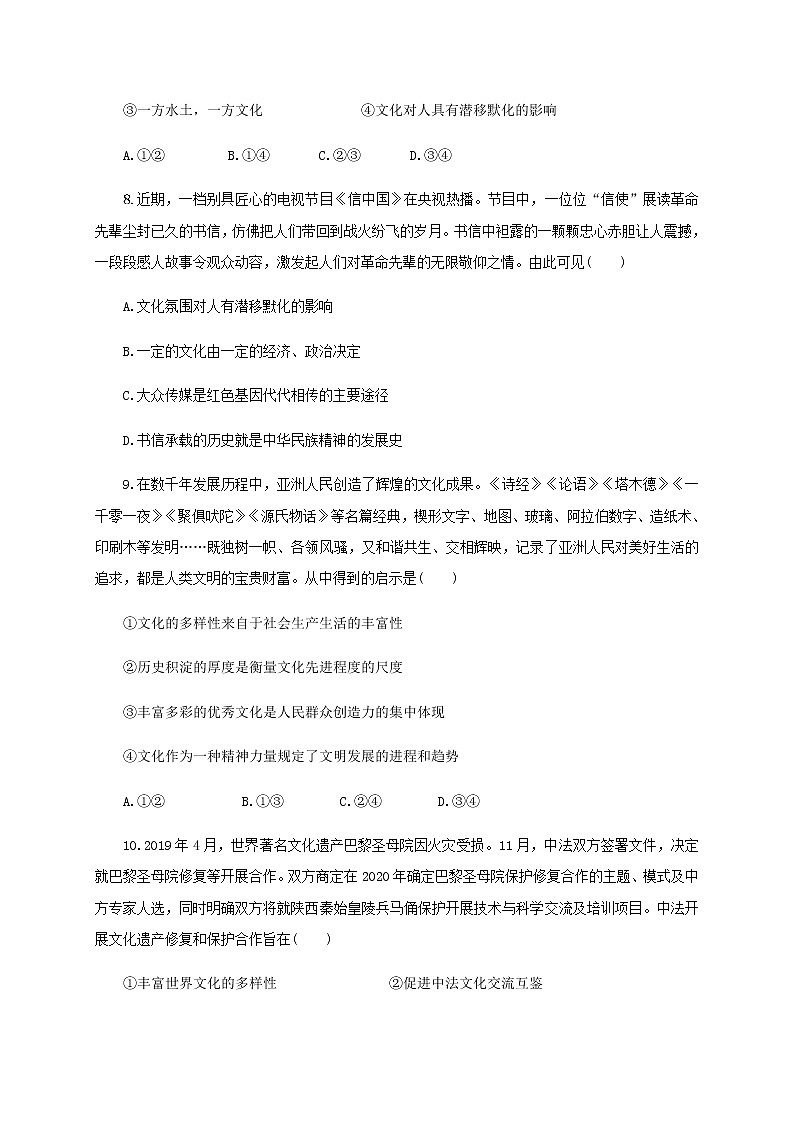 ③一方水土，一方文化　　　　④文化对人具有潜移默化的影响

A.①②　　B.①④　　C.②③　　D.③④

8.近期，一档别具匠心的电视节目《信中国》在央视热播。节目中，一位位“信使”展读革命先辈尘封已久的书信，仿佛把人们带回到战火纷飞的岁月。书信中袒露的一颗颗忠心赤胆让人震撼，一段段感人故事令观众动容，激发起人们对革命先辈的无限敬仰之情。由此可见（　　）

A.文化氛围对人有潜移默化的影响

B.一定的文化由一定的经济、政治决定

C.大众传媒是红色基因代代相传的主要途径

D.书信承载的历史就是中华民族精神的发展史

9.在数千年发展历程中，亚洲人民创造了辉煌的文化成果。《诗经》《论语》《塔木德》《一千零一夜》《梨俱吠陀》《源氏物语》等名篇经典，楔形文字、地图、玻璃、阿拉伯数字、造纸术、印刷术等发明……既独树一帜、各领风骚，又和谐共生、交相辉映，记录了亚洲人民对美好生活的追求，都是人类文明的宝贵财富。从中得到的启示是（　　）

①文化的多样性来自于社会生产生活的丰富性

②历史积淀的厚度是衡量文化先进程度的尺度

③丰富多彩的优秀文化是人民群众创造力的集中体现

④文化作为一种精神力量规定了文明发展的进程和趋势

A.①②　　B.①③　　C.②④　　D.③④

10.2019年4月，世界著名文化遗产巴黎圣母院因火灾受损。11月，中法双方签署文件，决定就巴黎圣母院修复等开展合作。双方商定在2020年确定巴黎圣母院保护修复合作的主题、模式及中方专家人选，同时明确双方将就陕西秦始皇陵兵马俑保护开展技术与科学交流及培训项目。中法开展文化遗产修复和保护合作旨在（　　）

①丰富世界文化的多样性　　　　②促进中法文化交流互鉴